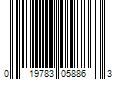 0 19783 05886 3